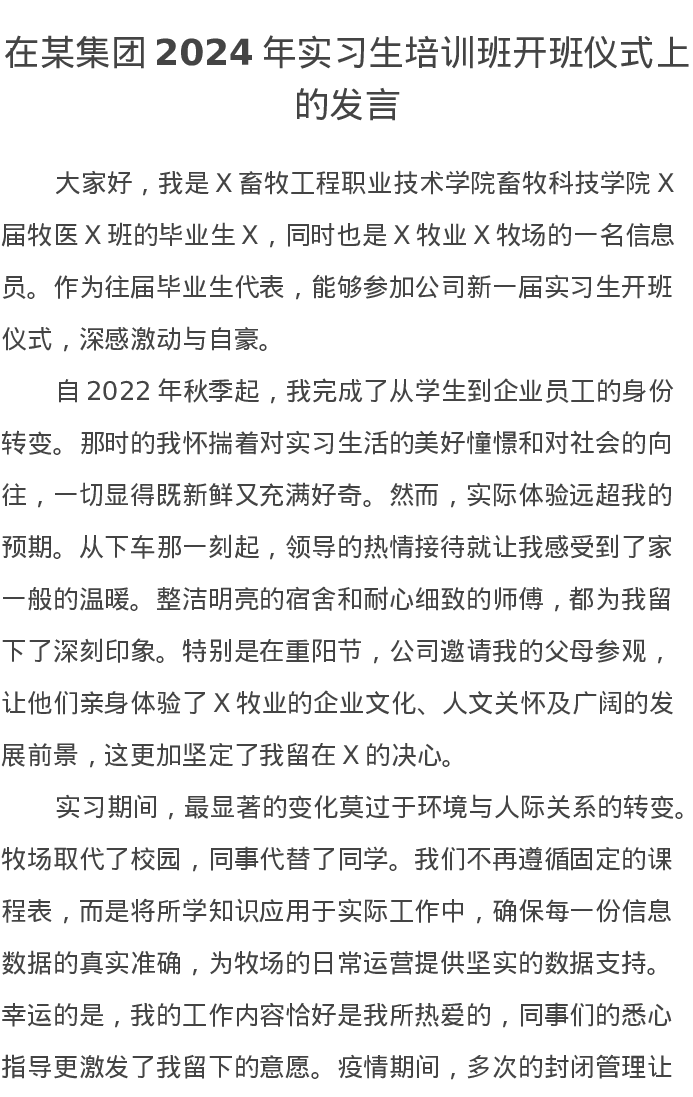 在某集团 2024 年实习生培训班开班仪式上的发言

大家好，我是 X 畜牧工程职业技术学院畜牧科技学院 X 届牧医 X 班的毕业生 X，同时也是 X 牧业 X 牧场的一名信息员。作为往届毕业生代表，能够参加公司新一届实习生开班仪式，深感激动与自豪。

自 2022 年秋季起，我完成了从学生到企业员工的身份转变。那时的我怀揣着对实习生活的美好憧憬和对社会的向往，一切显得既新鲜又充满好奇。然而，实际体验远超我的预期。从下车那一刻起，领导的热情接待就让我感受到了家一般的温暖。整洁明亮的宿舍和耐心细致的师傅，都为我留下了深刻印象。特别是在重阳节，公司邀请我的父母参观，让他们亲身体验了 X 牧业的企业文化、人文关怀及广阔的发展前景，这更加坚定了我留在 X 的决心。

实习期间，最显著的变化莫过于环境与人际关系的转变。牧场取代了校园，同事代替了同学。我们不再遵循固定的课程表，而是将所学知识应用于实际工作中，确保每一份信息数据的真实准确，为牧场的日常运营提供坚实的数据支持。幸运的是，我的工作内容恰好是我所热爱的，同事们的悉心指导更激发了我留下的意愿。疫情期间，多次的封闭管理让